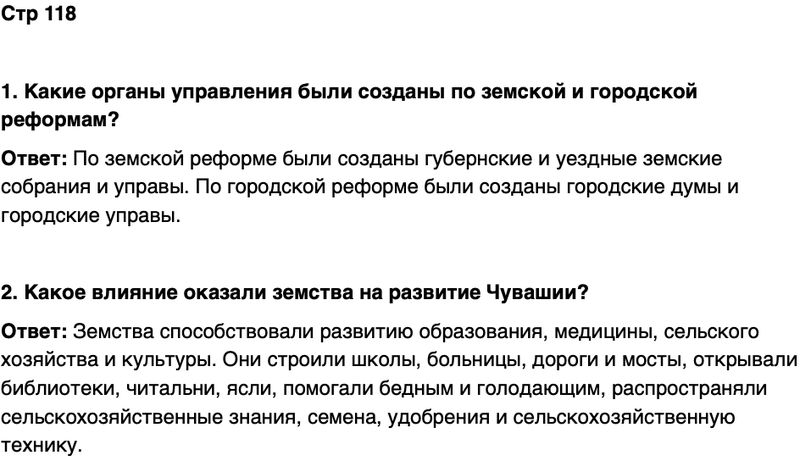 Стр 118

1. Какие органы управления были созданы по земской и городской реформам?

Ответ: По земской реформе были созданы губернские и уездные земские собрания и управы. По городской реформе были созданы городские думы и городские управы.

2. Какое влияние оказали земства на развитие Чувашии?

Ответ: Земства способствовали развитию образования, медицины, сельского хозяйства и культуры. Они строили школы, больницы, дороги и мосты, открывали библиотеки, читальни, ясли, помогали бедным и голодающим, распространяли сельскохозяйственные знания, семена, удобрения и сельскохозяйственную технику.